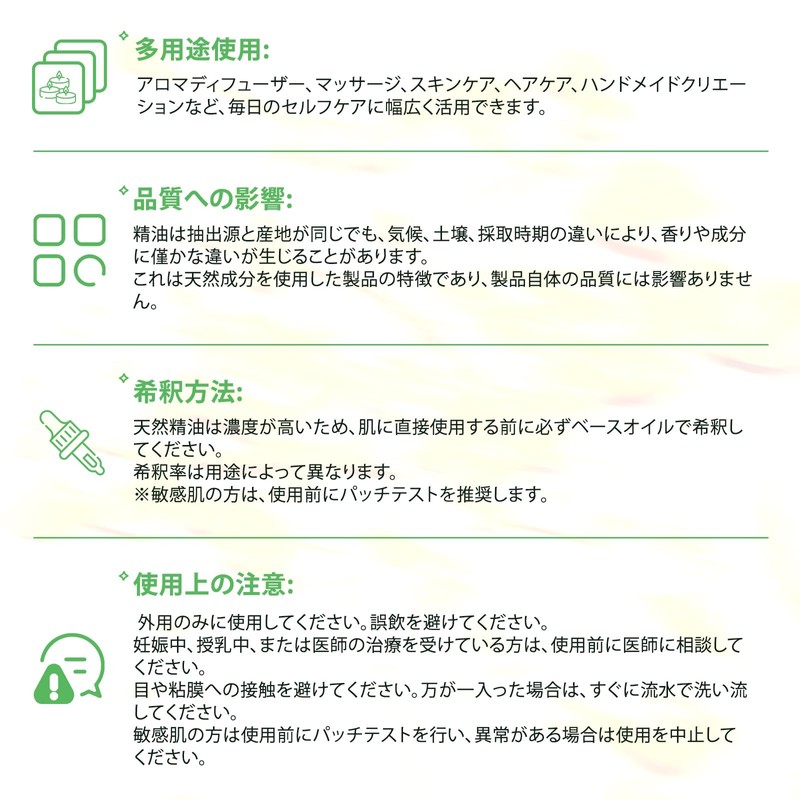 多用途使用:

アロマディフューザー、マッサージ、スキンケア、ヘアケア、ハンドメイドクリエーションなど、毎日のセルフケアに幅広く活用できます。

品質への影響:

精油は抽出源と産地が同じでも、気候、土壌、採取時期の違いにより、香りや成分に僅かな違いが生じることがあります。
これは天然成分を使用した製品の特徴であり、製品自体の品質には影響ありません。

希釈方法:

天然精油は濃度が高いため、肌に直接使用する前に必ずベースオイルで希釈してください。
希釈率は用途によって異なります。
※敏感肌の方は、使用前にパッチテストを推奨します。

使用上の注意:

外用のみに使用してください。誤飲を避けてください。
妊娠中、授乳中、または医師の治療を受けている方は、使用前に医師に相談してください。
目や粘膜への接触を避けてください。万が一入った場合は、すぐに流水で洗い流してください。
敏感肌の方は使用前にパッチテストを行い、異常がある場合は使用を中止してください。